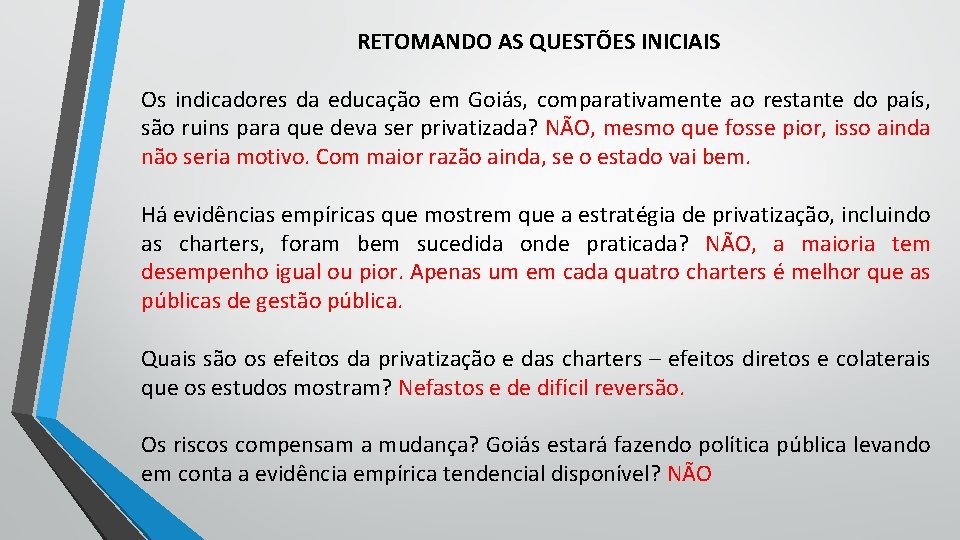 RETOMANDO AS QUESTÕES INICIAIS

Os indicadores da educação em Goiás, comparativamente ao restante do país, são ruins para que deva ser privatizada? NÃO, mesmo que fosse pior, isso ainda não seria motivo. Com maior razão ainda, se o estado vai bem.

Há evidências empíricas que mostrem que a estratégia de privatização, incluindo as charters, foram bem sucedida onde praticada? NÃO, a maioria tem desempenho igual ou pior. Apenas um em cada quatro charters é melhor que as públicas de gestão pública.

Quais são os efeitos da privatização e das charters – efeitos diretos e colaterais que os estudos mostram? Nefastos e de difícil reversão.

Os riscos compensam a mudança? Goiás estará fazendo política pública levando em conta a evidência empírica tendencial disponível? NÃO